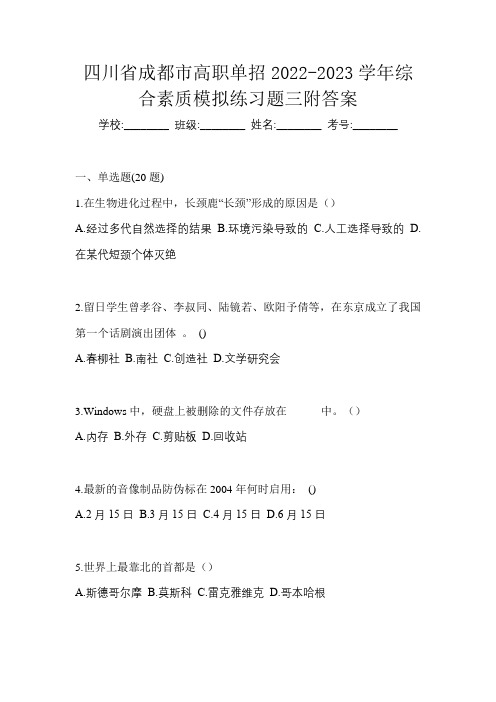 四川省成都市高职单招 2022-2023 学年综合素质模拟练习题三附答案

学校:________ 班级:________ 姓名:________ 考号:________

一、单选题(20 题)

1.在生物进化过程中，长颈鹿“长颈”形成的原因是（）

A.经过多代自然选择的结果 B.环境污染导致的 C.人工选择导致的 D.在某代短颈个体灭绝

2.留日学生曾孝谷、李叔同、陆镜若、欧阳予倩等，在东京成立了我国第一个话剧演出团体 。 ()

A.春柳社 B.南社 C.创造社 D.文学研究会

3.Windows 中，硬盘上被删除的文件存放在 中。（）

A.内存 B.外存 C.剪贴板 D.回收站

4.最新的音像制品防伪标在 2004 年何时启用： ()

A.2 月 15 日 B.3 月 15 日 C.4 月 15 日 D.6 月 15 日

5.世界上最靠北的首都是（）

A.斯德哥尔摩 B.莫斯科 C.雷克雅维克 D.哥本哈根